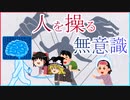 人を操る
無意識